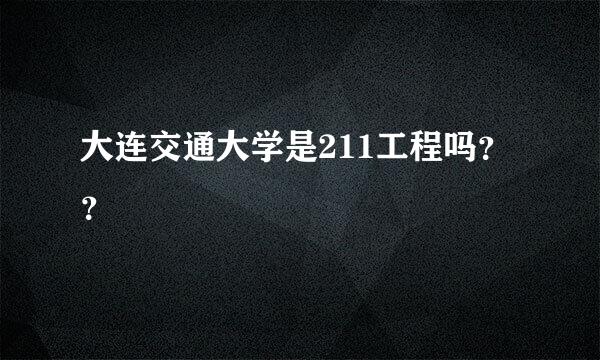 大连交通大学是211工程吗??